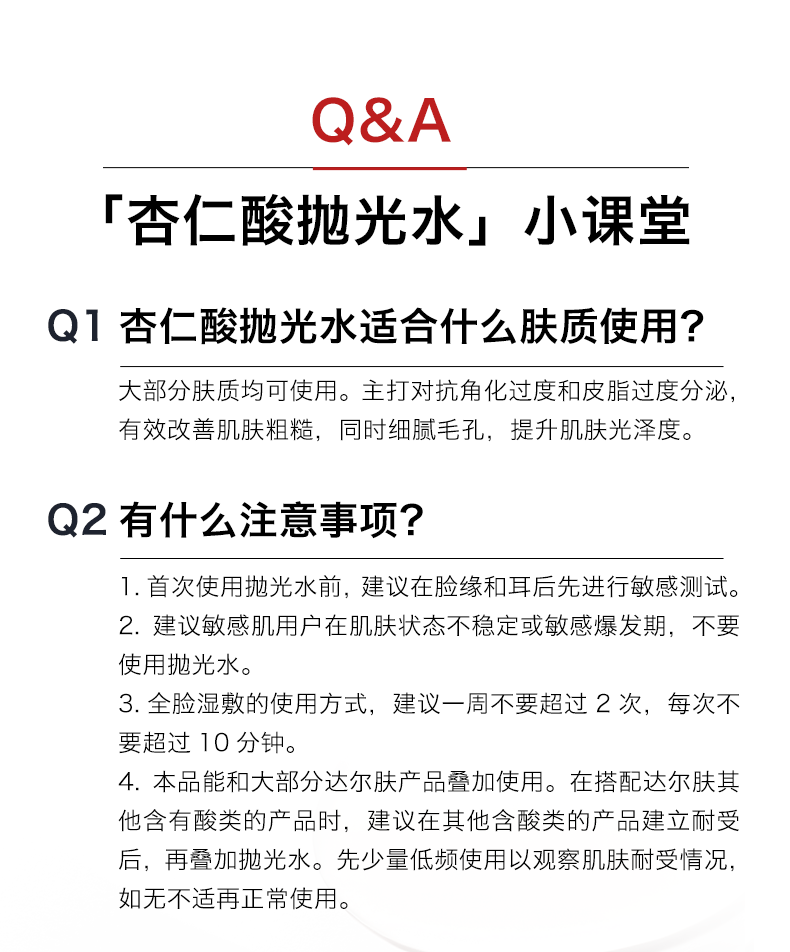 Q&A

「杏仁酸抛光水」小课堂

Q1 杏仁酸抛光水适合什么肤质使用?

大部分肤质均可使用。主打对抗角化过度和皮脂过度分泌，有效改善肌肤粗糙，同时细腻毛孔，提升肌肤光泽度。

Q2 有什么注意事项?

1. 首次使用抛光水前，建议在脸缘和耳后先进行敏感测试。
2. 建议敏感肌用户在肌肤状态不稳定或敏感爆发期，不要使用抛光水。
3. 全脸湿敷的使用方式，建议一周不要超过 2 次，每次不要超过 10 分钟。
4. 本品能和大部分达尔肤产品叠加使用。在搭配达尔肤其他含有酸类的产品时，建议在其他含酸类的产品建立耐受后，再叠加抛光水。先少量低频使用以观察肌肤耐受情况，如无不适再正常使用。